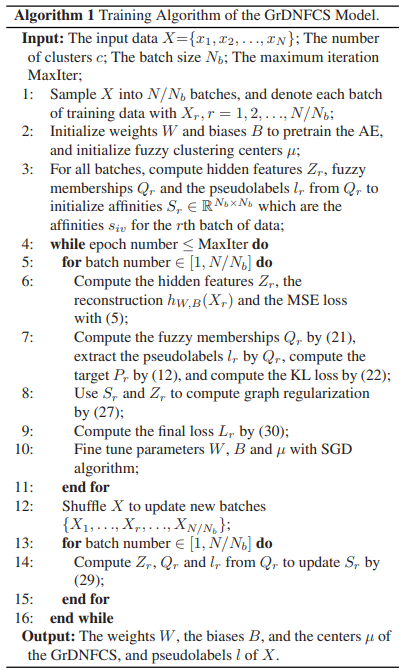 **Algorithm 1** Training Algorithm of the GrDNFCS Model.

**Input:** The input data $X=\{x_1, x_2, \ldots, x_N\}$; The number of clusters $c$; The batch size $N_b$; The maximum iteration MaxIter;

1: Sample $X$ into $N/N_b$ batches, and denote each batch of training data with $X_r, r = 1, 2, \ldots, N/N_b$;

2: Initialize weights $W$ and biases $B$ to pretrain the AE, and initialize fuzzy clustering centers $\mu$;

3: For all batches, compute hidden features $Z_r$, fuzzy memberships $Q_r$ and the pseudolabels $l_r$ from $Q_r$ to initialize affinities $S_r \in \mathbb{R}^{N_b \times N_b}$ which are the affinities $s_{iv}$ for the $r$th batch of data;

4: **while** epoch number $\leq$ MaxIter **do**

5: **for** batch number $\in [1, N/N_b]$ **do**

6: Compute the hidden features $Z_r$, the reconstruction $h_{W,B}(X_r)$ and the MSE loss with (5);

7: Compute the fuzzy memberships $Q_r$ by (21), extract the pseudolabels $l_r$ by $Q_r$, compute the target $P_r$ by (12), and compute the KL loss by (22);

8: Use $S_r$ and $Z_r$ to compute graph regularization by (27);

9: Compute the final loss $L_r$ by (30);

10: Fine tune parameters $W$, $B$ and $\mu$ with SGD algorithm;

11: **end for**

12: Shuffle $X$ to update new batches $\{X_1, \ldots, X_r, \ldots, X_{N/N_b}\}$;

13: **for** batch number $\in [1, N/N_b]$ **do**

14: Compute $Z_r$, $Q_r$ and $l_r$ from $Q_r$ to update $S_r$ by (29);

15: **end for**

16: **end while**

**Output:** The weights $W$, the biases $B$, and the centers $\mu$ of the GrDNFCS, and pseudolabels $l$ of $X$.